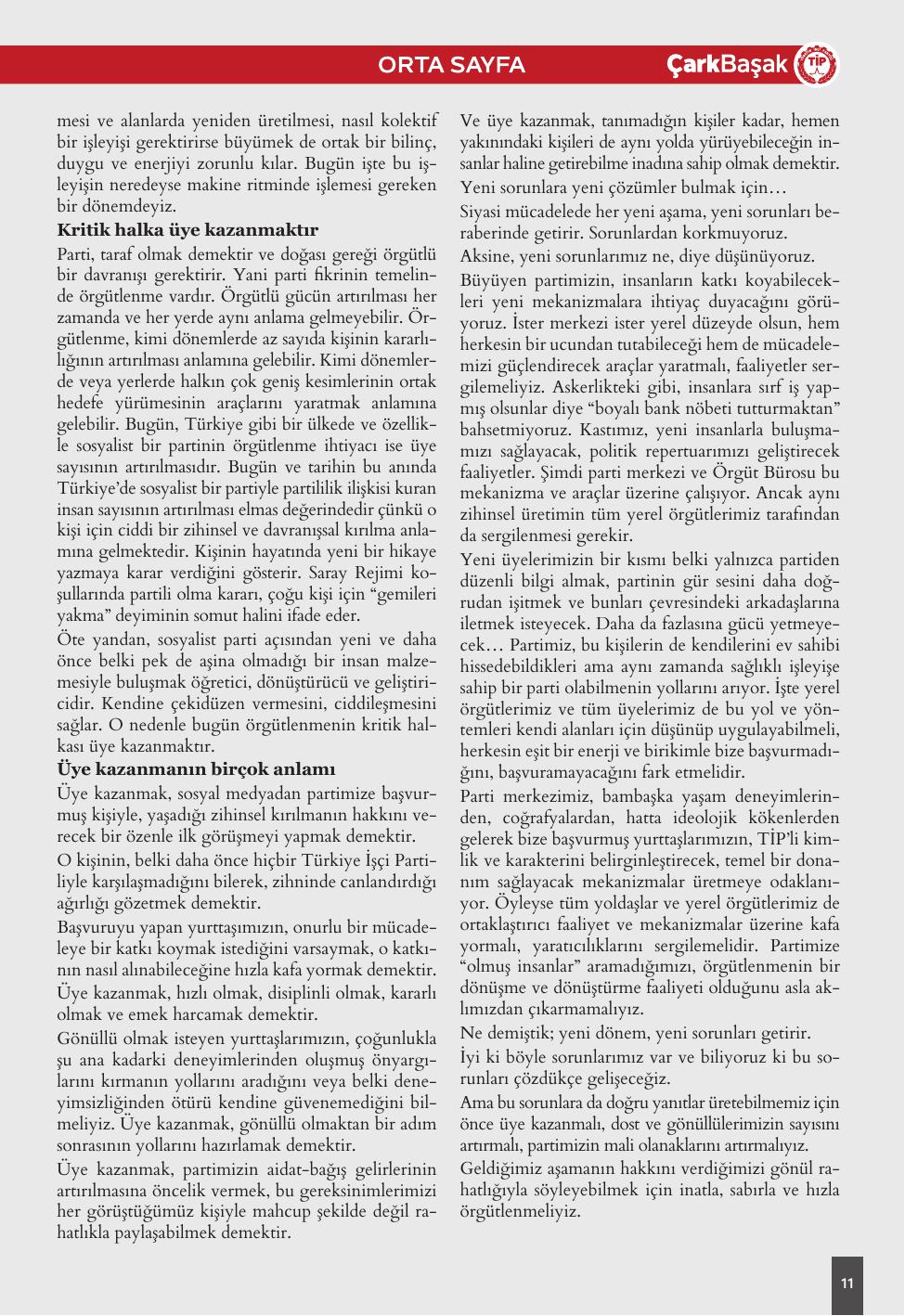 ORTA SAYFA

ÇarkBaşak TİP

mesi ve alanlarda yeniden üretilmesi, nasıl kolektif bir işleyişi gerektirirse büyümek de ortak bir bilinç, duygu ve enerjiyi zorunlu kılar. Bugün işte bu işleyişin neredeyse makine ritminde işlemesi gereken bir dönemdeyiz.

Kritik halka üye kazanmaktır

Parti, taraf olmak demektir ve doğası gereği örgütlü bir davranışı gerektirir. Yani parti fikrinin temelinde örgütlenme vardır. Örgütlü gücün artırılması her zamanda ve her yerde aynı anlama gelmeyebilir. Örgütlenme, kimi dönemlerde az sayıda kişinin kararlılığının artırılması anlamına gelebilir. Kimi dönemlerde veya yerlerde halkın çok geniş kesimlerinin ortak hedefe yürümesinin araçlarını yaratmak anlamına gelebilir. Bugün, Türkiye gibi bir ülkede ve özellikle sosyalist bir partinin örgütlenme ihtiyacı ise üye sayısının artırılmasıdır. Bugün ve tarihin bu anında Türkiye'de sosyalist bir partiyle partililik ilişkisi kuran insan sayısının artırılması elmas değerindedir çünkü o kişi için ciddi bir zihinsel ve davranışsal kırılma anlamına gelmektedir. Kişinin hayatında yeni bir hikaye yazmaya karar verdiğini gösterir. Saray Rejimi koşullarında partili olma kararı, çoğu kişi için "gemileri yakma" deyiminin somut halini ifade eder.

Öte yandan, sosyalist parti açısından yeni ve daha önce belki pek de aşina olmadığı bir insan malzemesiyle buluşmak öğretici, dönüştürücü ve geliştiricidir. Kendine çekidüzen vermesini, ciddileşmesini sağlar. O nedenle bugün örgütlenmenin kritik halkası üye kazanmaktır.

Üye kazanmanın birçok anlamı

Üye kazanmak, sosyal medyadan partimize başvurmuş kişiyle, yaşadığı zihinsel kırılmanın hakkını verecek bir özenle ilk görüşmeyi yapmak demektir.

O kişinin, belki daha önce hiçbir Türkiye İşçi Partiliyle karşılaşmadığını bilerek, zihninde canlandırdığı ağırlığı gözetmek demektir.

Başvuruyu yapan yurttaşımızın, onurlu bir mücadeleye bir katkı koymak istediğini varsaymak, o katkının nasıl alınabileceğine hızla kafa yormak demektir.

Üye kazanmak, hızlı olmak, disiplinli olmak, kararlı olmak ve emek harcamak demektir.

Gönüllü olmak isteyen yurttaşlarımızın, çoğunlukla şu ana kadarki deneyimlerinden oluşmuş önyargılarını kırmanın yollarını aradığını veya belki deneyimsizliğinden ötürü kendine güvenemediğini bilmeliyiz. Üye kazanmak, gönüllü olmaktan bir adım sonrasının yollarını hazırlamak demektir.

Üye kazanmak, partimizin aidat-bağış gelirlerinin artırılmasına öncelik vermek, bu gereksinimlerimizi her görüştüğümüz kişiyle mahcup şekilde değil rahatlıkla paylaşabilmek demektir.

Ve üye kazanmak, tanımadığın kişiler kadar, hemen yakınındaki kişileri de aynı yolda yürüyebileceğin insanlar haline getirebilme inadına sahip olmak demektir.

Yeni sorunlara yeni çözümler bulmak için…

Siyasi mücadelede her yeni aşama, yeni sorunları beraberinde getirir. Sorunlardan korkmuyoruz.

Aksine, yeni sorunlarımız ne, diye düşünüyoruz.

Büyüyen partimizin, insanların katkı koyabilecekleri yeni mekanizmalara ihtiyaç duyacağını görüyoruz. İster merkezi ister yerel düzeyde olsun, hem herkesin bir ucundan tutabileceği hem de mücadelemizi güçlendirecek araçlar yaratmalı, faaliyetler sergilemeliyiz. Askerlikteki gibi, insanlara sırf iş yapmış olsunlar diye "boyalı bank nöbeti tutturmaktan" bahsetmiyoruz. Kastımız, yeni insanlarla buluşmamızı sağlayacak, politik repertuarımızı geliştirecek faaliyetler. Şimdi parti merkezi ve Örgüt Bürosu bu mekanizma ve araçlar üzerine çalışıyor. Ancak aynı zihinsel üretimin tüm yerel örgütlerimiz tarafından da sergilenmesi gerekir.

Yeni üyelerimizin bir kısmı belki yalnızca partiden düzenli bilgi almak, partinin gür sesini daha doğrudan işitmek ve bunları çevresindeki arkadaşlarına iletmek isteyecek. Daha da fazlasına gücü yetmeyecek… Partimiz, bu kişilerin de kendilerini ev sahibi hissedebildikleri ama aynı zamanda sağlıklı işleyişe sahip bir parti olabilmenin yollarını arıyor. İşte yerel örgütlerimiz ve tüm üyelerimiz de bu yol ve yöntemleri kendi alanları için düşünüp uygulayabilmeli, herkesin eşit bir enerji ve birikimle bize başvurmadığını, başvuramayacağını fark etmelidir.

Parti merkezimiz, bambaşka yaşam deneyimlerinden, coğrafyalardan, hatta ideolojik kökenlerden gelerek bize başvurmuş yurttaşlarımızın, TİP'li kimlik ve karakterini belirginleştirecek, temel bir donanım sağlayacak mekanizmalar üretmeye odaklanıyor. Öyleyse tüm yoldaşlar ve yerel örgütlerimiz de ortaklaştırıcı faaliyet ve mekanizmalar üzerine kafa yormalı, yaratıcılıklarını sergilemelidir. Partimize "olmuş insanlar" aramadığımızı, örgütlenmenin bir dönüşme ve dönüştürme faaliyeti olduğunu asla aklımızdan çıkarmamalıyız.

Ne demiştik; yeni dönem, yeni sorunları getirir.

İyi ki böyle sorunlarımız var ve biliyoruz ki bu sorunları çözdükçe gelişeceğiz.

Ama bu sorunlara da doğru yanıtlar üretebilmemiz için önce üye kazanmalı, dost ve gönüllülerimizin sayısını artırmalı, partimizin mali olanaklarını artırmalıyız.

Geldiğimiz aşamanın hakkını verdiğimizi gönül rahatlığıyla söyleyebilmek için inatla, sabırla ve hızla örgütlenmeliyiz.

11